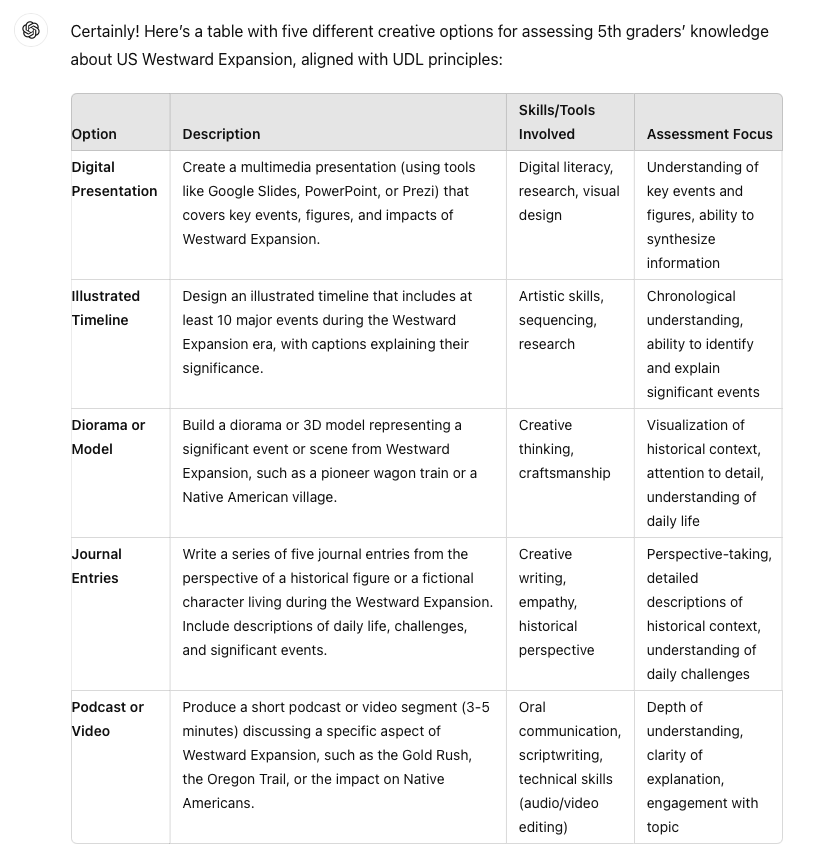 Certainly! Here's a table with five different creative options for assessing 5th graders' knowledge about US Westward Expansion, aligned with UDL principles:

| Option | Description | Skills/Tools Involved | Assessment Focus |
|---|---|---|---|
| Digital Presentation | Create a multimedia presentation (using tools like Google Slides, PowerPoint, or Prezi) that covers key events, figures, and impacts of Westward Expansion. | Digital literacy, research, visual design | Understanding of key events and figures, ability to synthesize information |
| Illustrated Timeline | Design an illustrated timeline that includes at least 10 major events during the Westward Expansion era, with captions explaining their significance. | Artistic skills, sequencing, research | Chronological understanding, ability to identify and explain significant events |
| Diorama or Model | Build a diorama or 3D model representing a significant event or scene from Westward Expansion, such as a pioneer wagon train or a Native American village. | Creative thinking, craftsmanship | Visualization of historical context, attention to detail, understanding of daily life |
| Journal Entries | Write a series of five journal entries from the perspective of a historical figure or a fictional character living during the Westward Expansion. Include descriptions of daily life, challenges, and significant events. | Creative writing, empathy, historical perspective | Perspective-taking, detailed descriptions of historical context, understanding of daily challenges |
| Podcast or Video | Produce a short podcast or video segment (3-5 minutes) discussing a specific aspect of Westward Expansion, such as the Gold Rush, the Oregon Trail, or the impact on Native Americans. | Oral communication, scriptwriting, technical skills (audio/video editing) | Depth of understanding, clarity of explanation, engagement with topic |